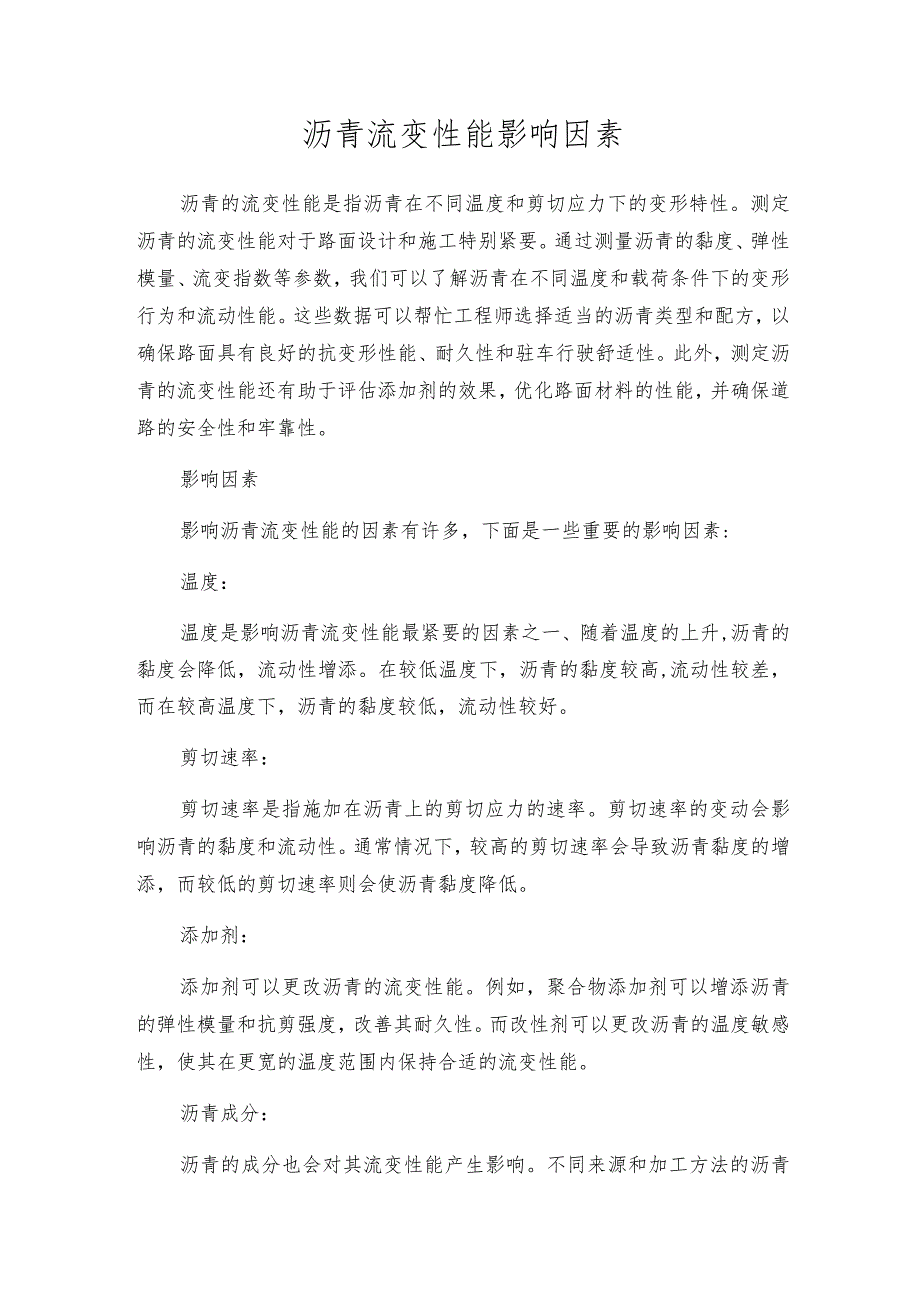 沥青流变性能影响因素

沥青的流变性能是指沥青在不同温度和剪切应力下的变形特性。测定沥青的流变性能对于路面设计和施工特别紧要。通过测量沥青的黏度、弹性模量、流变指数等参数，我们可以了解沥青在不同温度和载荷条件下的变形行为和流动性能。这些数据可以帮忙工程师选择适当的沥青类型和配方，以确保路面具有良好的抗变形性能、耐久性和驻车行驶舒适性。此外，测定沥青的流变性能还有助于评估添加剂的效果，优化路面材料的性能，并确保道路的安全性和牢靠性。

影响因素

影响沥青流变性能的因素有许多，下面是一些重要的影响因素：

温度：

温度是影响沥青流变性能最紧要的因素之一、随着温度的上升,沥青的黏度会降低，流动性增添。在较低温度下，沥青的黏度较高,流动性较差，而在较高温度下，沥青的黏度较低，流动性较好。

剪切速率：

剪切速率是指施加在沥青上的剪切应力的速率。剪切速率的变动会影响沥青的黏度和流动性。通常情况下，较高的剪切速率会导致沥青黏度的增添，而较低的剪切速率则会使沥青黏度降低。

添加剂：

添加剂可以更改沥青的流变性能。例如，聚合物添加剂可以增添沥青的弹性模量和抗剪强度，改善其耐久性。而改性剂可以更改沥青的温度敏感性，使其在更宽的温度范围内保持合适的流变性能。

沥青成分：

沥青的成分也会对其流变性能产生影响。不同来源和加工方法的沥青